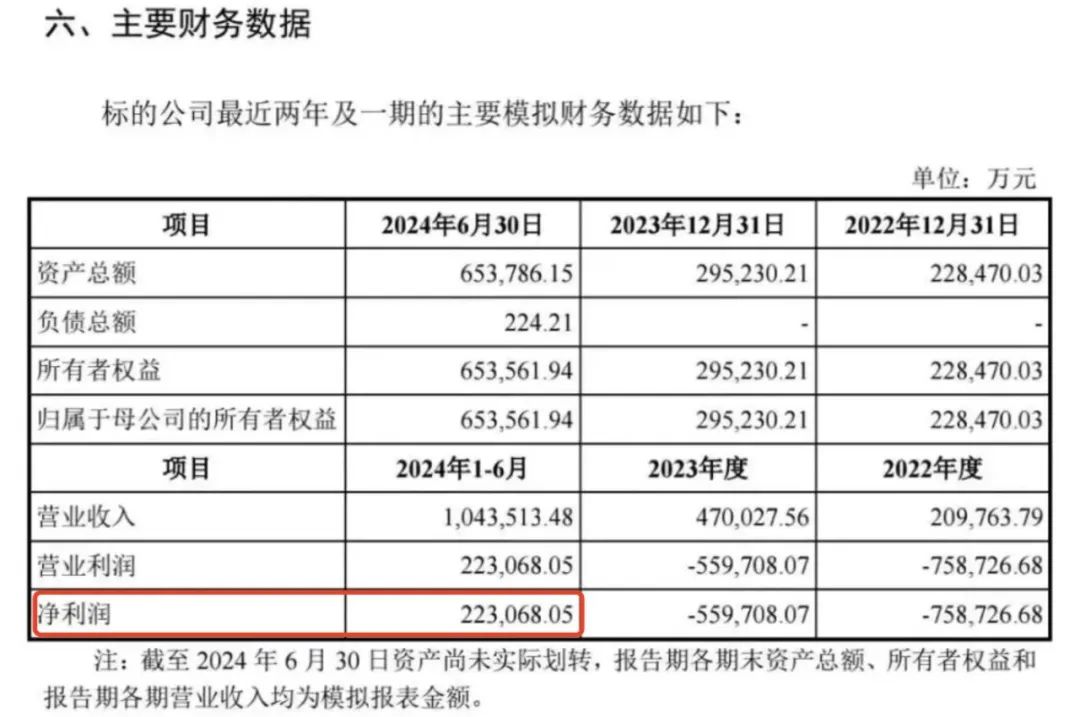 六、主要财务数据

标的公司最近两年及一期的主要模拟财务数据如下：

单位：万元

| 项目 | 2024年6月30日 | 2023年12月31日 | 2022年12月31日 |
|---|---|---|---|
| 资产总额 | 653,786.15 | 295,230.21 | 228,470.03 |
| 负债总额 | 224.21 | - | - |
| 所有者权益 | 653,561.94 | 295,230.21 | 228,470.03 |
| 归属于母公司的所有者权益 | 653,561.94 | 295,230.21 | 228,470.03 |
| 项目 | 2024年1-6月 | 2023年度 | 2022年度 |
| 营业收入 | 1,043,513.48 | 470,027.56 | 209,763.79 |
| 营业利润 | 223,068.05 | -559,708.07 | -758,726.68 |
| 净利润 | 223,068.05 | -559,708.07 | -758,726.68 |

注：截至2024年6月30日资产尚未实际划转，报告期各期末资产总额、所有者权益和报告期各期营业收入均为模拟报表金额。